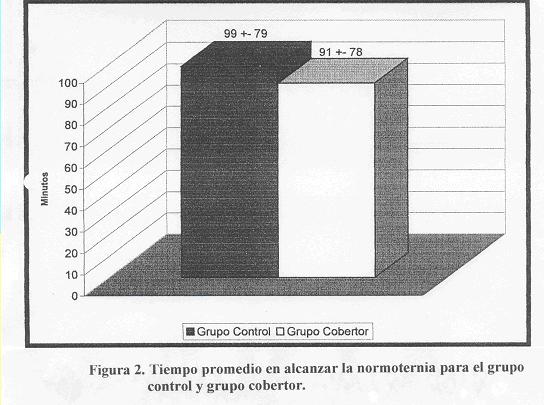 99 +- 79

91 +- 78

100
90
80
70
60
50
40
30
20
10
0

Minutos

Grupo Control Grupo Cobertor

Figura 2. Tiempo promedio en alcanzar la normoternia para el grupo control y grupo cobertor.